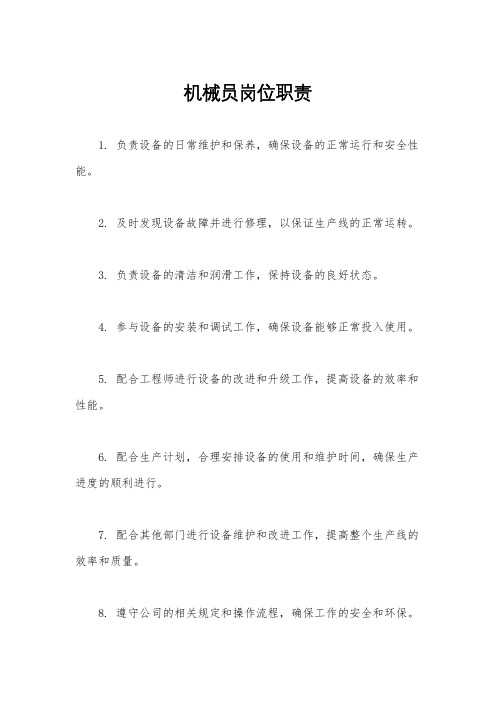 机械员岗位职责

1. 负责设备的日常维护和保养，确保设备的正常运行和安全性能。

2. 及时发现设备故障并进行修理，以保证生产线的正常运转。

3. 负责设备的清洁和润滑工作，保持设备的良好状态。

4. 参与设备的安装和调试工作，确保设备能够正常投入使用。

5. 配合工程师进行设备的改进和升级工作，提高设备的效率和性能。

6. 配合生产计划，合理安排设备的使用和维护时间，确保生产进度的顺利进行。

7. 配合其他部门进行设备维护和改进工作，提高整个生产线的效率和质量。

8. 遵守公司的相关规定和操作流程，确保工作的安全和环保。